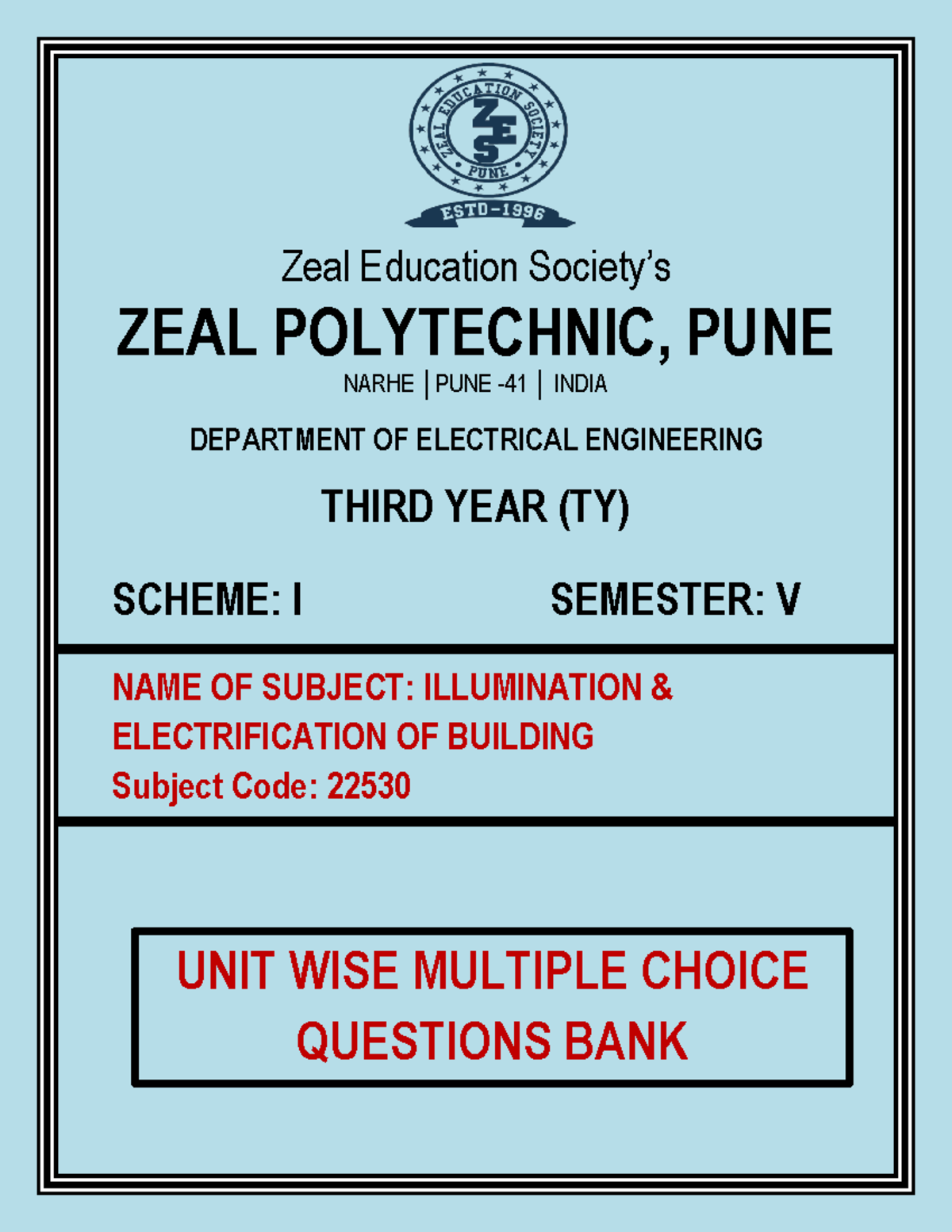 ZEAL EDUCATION SOCIETY
ZES
PUNE
ESTD-1996

Zeal Education Society's

ZEAL POLYTECHNIC, PUNE

NARHE | PUNE -41 | INDIA

DEPARTMENT OF ELECTRICAL ENGINEERING

THIRD YEAR (TY)

SCHEME: I SEMESTER: V

NAME OF SUBJECT: ILLUMINATION & ELECTRIFICATION OF BUILDING

Subject Code: 22530

UNIT WISE MULTIPLE CHOICE QUESTIONS BANK